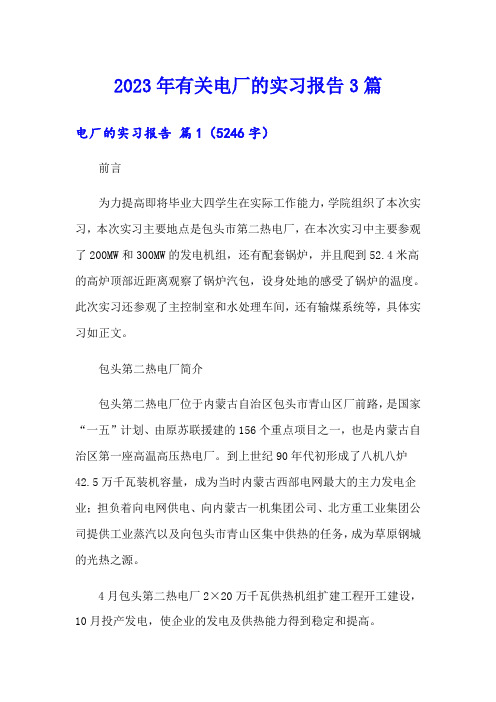 2023年有关电厂的实习报告3篇

电厂的实习报告 篇1（5246字）

前言

为力提高即将毕业大四学生在实际工作能力，学院组织了本次实习，本次实习主要地点是包头市第二热电厂，在本次实习中主要参观了200MW和300MW的发电机组，还有配套锅炉，并且爬到52.4米高的高炉顶部近距离观察了锅炉汽包，设身处地的感受了锅炉的温度。此次实习还参观了主控制室和水处理车间，还有输煤系统等，具体实习如正文。

包头第二热电厂简介

包头第二热电厂位于内蒙古自治区包头市青山区厂前路，是国家“一五”计划、由原苏联援建的156个重点项目之一，也是内蒙古自治区第一座高温高压热电厂。到上世纪90年代初形成了八机八炉42.5万千瓦装机容量，成为当时内蒙古西部电网最大的主力发电企业；担负着向电网供电、向内蒙古一机集团公司、北方重工业集团公司提供工业蒸汽以及向包头市青山区集中供热的任务，成为草原钢城的光热之源。

4月包头第二热电厂2×20万千瓦供热机组扩建工程开工建设，10月投产发电，使企业的发电及供热能力得到稳定和提高。